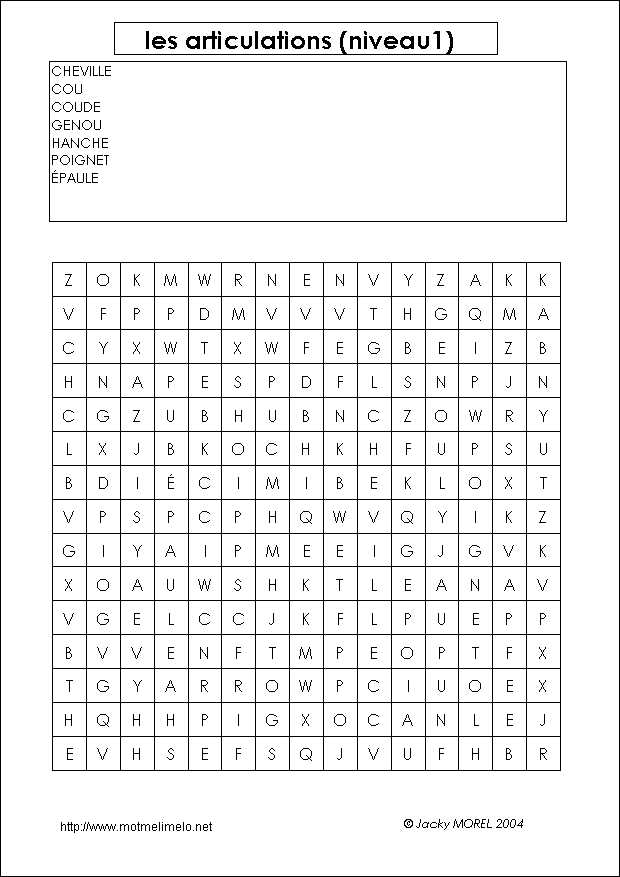 les articulations (niveau1)

CHEVILLE
COU
COUDE
GENOU
HANCHE
POIGNET
ÉPAULE

| Z | O | K | M | W | R | N | E | N | V | Y | Z | A | K | K |
|---|---|---|---|---|---|---|---|---|---|---|---|---|---|---|
| V | F | P | P | D | M | V | V | V | T | H | G | Q | M | A |
| C | Y | X | W | T | X | W | F | E | G | B | E | I | Z | B |
| H | N | A | P | E | S | P | D | F | L | S | N | P | J | N |
| C | G | Z | U | B | H | U | B | N | C | Z | O | W | R | Y |
| L | X | J | B | K | O | C | H | K | H | F | U | P | S | U |
| B | D | I | É | C | I | M | I | B | E | K | L | O | X | T |
| V | P | S | P | C | P | H | Q | W | V | Q | Y | I | K | Z |
| G | I | Y | A | I | P | M | E | E | I | G | J | G | V | K |
| X | O | A | U | W | S | H | K | T | L | E | A | N | A | V |
| V | G | E | L | C | C | J | K | F | L | P | U | E | P | P |
| B | V | V | E | N | F | T | M | P | E | O | P | T | F | X |
| T | G | Y | A | R | R | O | W | P | C | I | U | O | E | X |
| H | Q | H | H | P | I | G | X | O | C | A | N | L | E | J |
| E | V | H | S | E | F | S | Q | J | V | U | F | H | B | R |

http://www.motmelimelo.net

© Jacky MOREL 2004